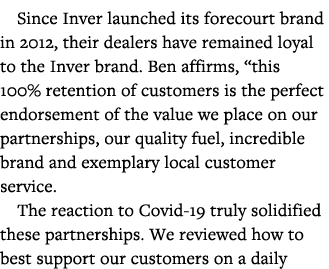 Since Inver launched its forecourt brand in 2012, their dealers have remained loyal to the Inver brand. Ben affirms, “this 100% retention of customers is the perfect endorsement of the value we place on our partnerships, our quality fuel, incredible brand and exemplary local customer service.

The reaction to Covid-19 truly solidified these partnerships. We reviewed how to best support our customers on a daily